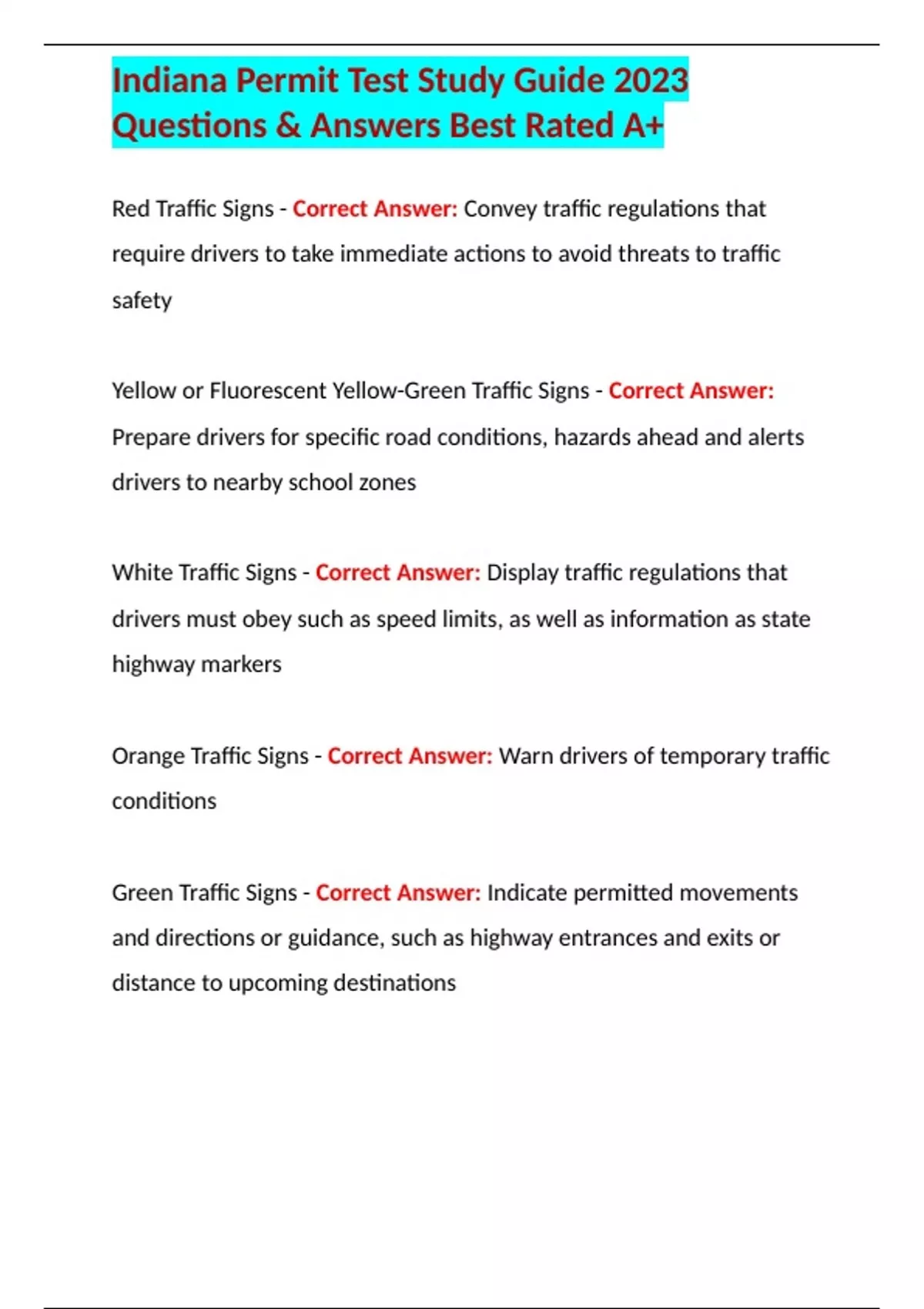 Indiana Permit Test Study Guide 2023 Questions & Answers Best Rated A+

Red Traffic Signs - Correct Answer: Convey traffic regulations that require drivers to take immediate actions to avoid threats to traffic safety

Yellow or Fluorescent Yellow-Green Traffic Signs - Correct Answer: Prepare drivers for specific road conditions, hazards ahead and alerts drivers to nearby school zones

White Traffic Signs - Correct Answer: Display traffic regulations that drivers must obey such as speed limits, as well as information as state highway markers

Orange Traffic Signs - Correct Answer: Warn drivers of temporary traffic conditions

Green Traffic Signs - Correct Answer: Indicate permitted movements and directions or guidance, such as highway entrances and exits or distance to upcoming destinations